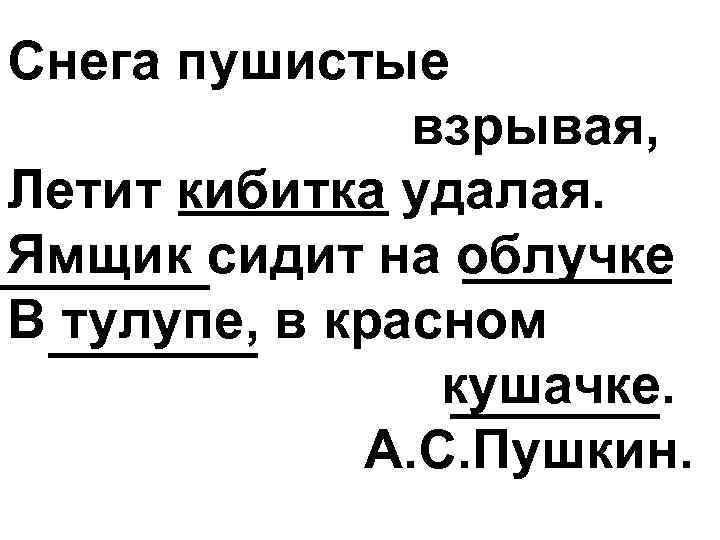 Снега пушистые взрывая,
Летит кибитка удалая.
Ямщик сидит на облучке
В тулупе, в красном кушачке.
А.С.Пушкин.